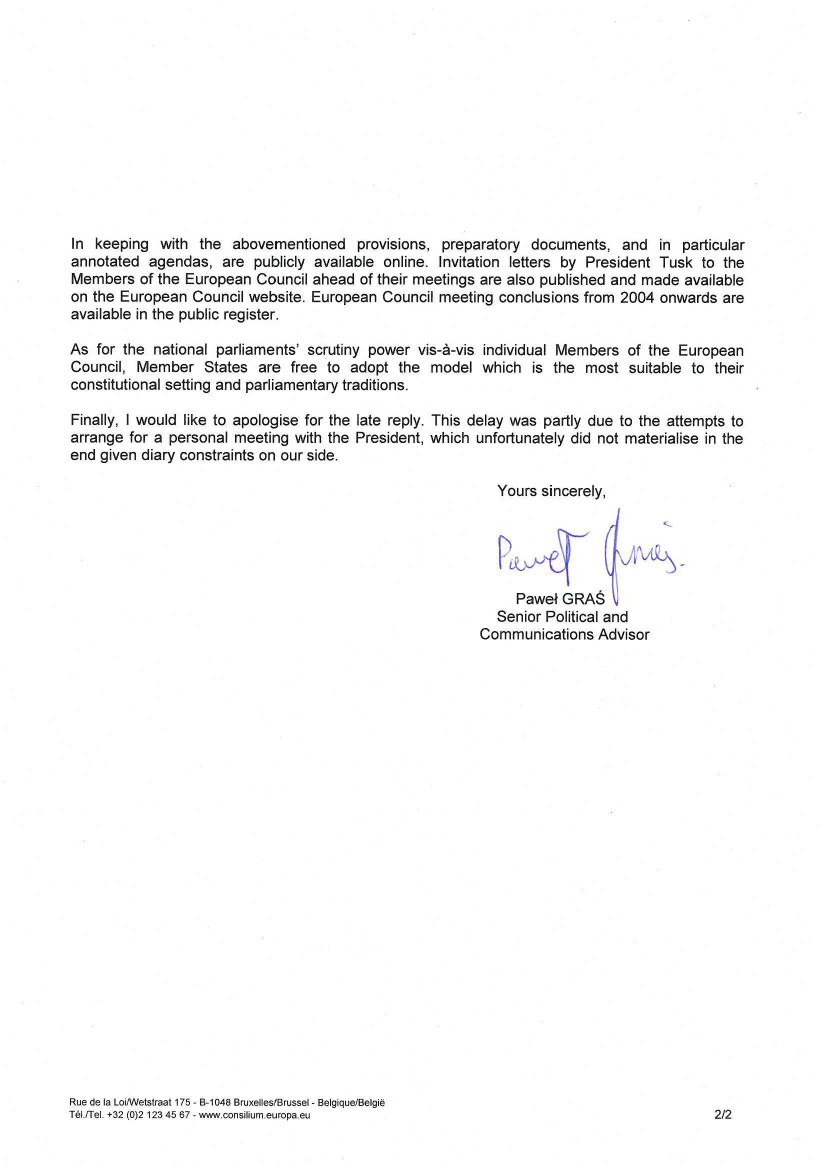 In keeping with the abovementioned provisions, preparatory documents, and in particular annotated agendas, are publicly available online. Invitation letters by President Tusk to the Members of the European Council ahead of their meetings are also published and made available on the European Council website. European Council meeting conclusions from 2004 onwards are available in the public register.

As for the national parliaments' scrutiny power vis-à-vis individual Members of the European Council, Member States are free to adopt the model which is the most suitable to their constitutional setting and parliamentary traditions.

Finally, I would like to apologise for the late reply. This delay was partly due to the attempts to arrange for a personal meeting with the President, which unfortunately did not materialise in the end given diary constraints on our side.

Yours sincerely,

Paweł Graś

Paweł GRAŚ
Senior Political and
Communications Advisor

Rue de la Loi/Wetstraat 175 - B-1048 Bruxelles/Brussel - Belgique/België
Tél./Tel. +32 (0)2 123 45 67 - www.consilium.europa.eu

2/2